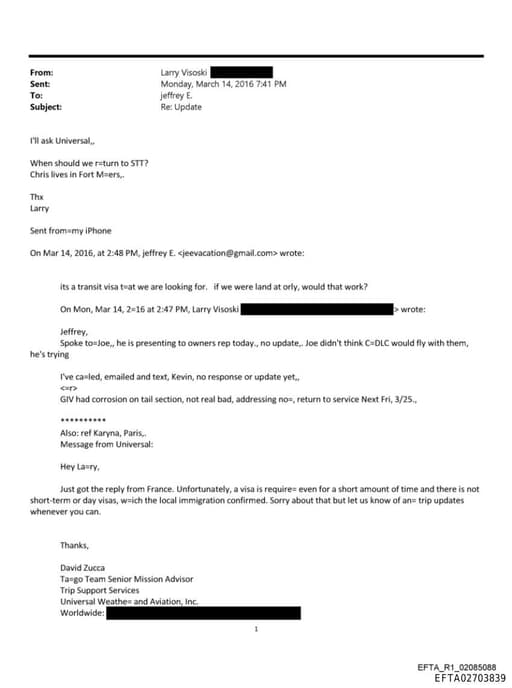 From: Larry Visoski
Sent: Monday, March 14, 2016 7:41 PM
To: jeffrey E.
Subject: Re: Update

I'll ask Universal,,

When should we r=turn to STT?
Chris lives in Fort M=ers,.

Thx
Larry

Sent from=my iPhone

On Mar 14, 2016, at 2:48 PM, jeffrey E. <jeevacation@gmail.com> wrote:

its a transit visa t=at we are looking for. if we were land at orly, would that work?

On Mon, Mar 14, 2=16 at 2:47 PM, Larry Visoski > wrote:

Jeffrey,
Spoke to=Joe,, he is presenting to owners rep today., no update,. Joe didn't think C=DLC would fly with them, he's trying

I've ca=led, emailed and text, Kevin, no response or update yet,,
<=r>
GIV had corrosion on tail section, not real bad, addressing no=, return to service Next Fri, 3/25.,

**********
Also: ref Karyna, Paris,.
Message from Universal:

Hey La=ry,

Just got the reply from France. Unfortunately, a visa is require= even for a short amount of time and there is not short-term or day visas, w=ich the local immigration confirmed. Sorry about that but let us know of an= trip updates whenever you can.

Thanks,

David Zucca
Ta=go Team Senior Mission Advisor
Trip Support Services
Universal Weathe= and Aviation, Inc.
Worldwide:

1

EFTA_R1_02085088
EFTA02703839